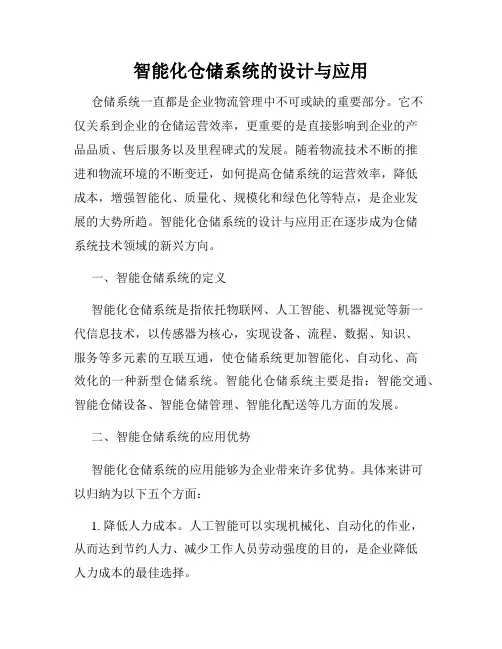 智能化仓储系统的设计与应用

仓储系统一直都是企业物流管理中不可或缺的重要部分。它不仅关系到企业的仓储运营效率，更重要的是直接影响到企业的产品品质、售后服务以及里程碑式的发展。随着物流技术不断的推进和物流环境的不断变迁，如何提高仓储系统的运营效率，降低成本，增强智能化、质量化、规模化和绿色化等特点，是企业发展的大势所趋。智能化仓储系统的设计与应用正在逐步成为仓储系统技术领域的新兴方向。

一、智能仓储系统的定义

智能化仓储系统是指依托物联网、人工智能、机器视觉等新一代信息技术，以传感器为核心，实现设备、流程、数据、知识、服务等多元素的互联互通，使仓储系统更加智能化、自动化、高效化的一种新型仓储系统。智能化仓储系统主要是指：智能交通、智能仓储设备、智能仓储管理、智能化配送等几方面的发展。

二、智能仓储系统的应用优势

智能化仓储系统的应用能够为企业带来许多优势。具体来讲可以归纳为以下五个方面：

1. 降低人力成本。人工智能可以实现机械化、自动化的作业，从而达到节约人力、减少工作人员劳动强度的目的，是企业降低人力成本的最佳选择。